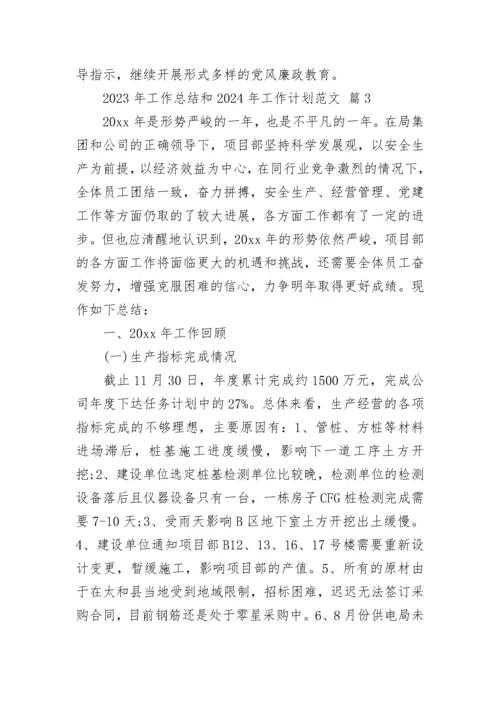 导指示，继续开展形式多样的党风廉政教育。

2023 年工作总结和 2024 年工作计划范文 篇 3

20xx 年是形势严峻的一年，也是不平凡的一年。在局集团和公司的正确领导下，项目部坚持科学发展观，以安全生产为前提，以经济效益为中心，在同行业竞争激烈的情况下，全体员工团结一致，奋力拼搏，安全生产、经营管理、党建工作等方面仍取的了较大进展，各方面工作都有了一定的进步。但也应清醒地认识到，20xx 年的形势依然严峻，项目部的各方面工作将面临更大的机遇和挑战，还需要全体员工奋发努力，增强克服困难的信心，力争明年取得更好成绩。现作如下总结：

一、20xx 年工作回顾

(一)生产指标完成情况

截止 11 月 30 日，年度累计完成约 1500 万元，完成公司年度下达任务计划中的 27%。总体来看，生产经营的各项指标完成的不够理想，主要原因有：1、管桩、方桩等材料进场滞后，桩基施工进度缓慢，影响下一道工序土方开挖;2、建设单位选定桩基检测单位比较晚，检测单位的检测设备落后且仪器设备只有一台，一栋房子 CFG 桩检测完成需要 7-10 天;3、受雨天影响 B 区地下室土方开挖出土缓慢。4、建设单位通知项目部 B12、13、16、17 号楼需要重新设计变更，暂缓施工，影响项目部的产值。5、所有的原材由于在太和县当地受到地域限制，招标困难，迟迟无法签订采购合同，目前钢筋还是处于零星采购中。6、8 月份供电局未